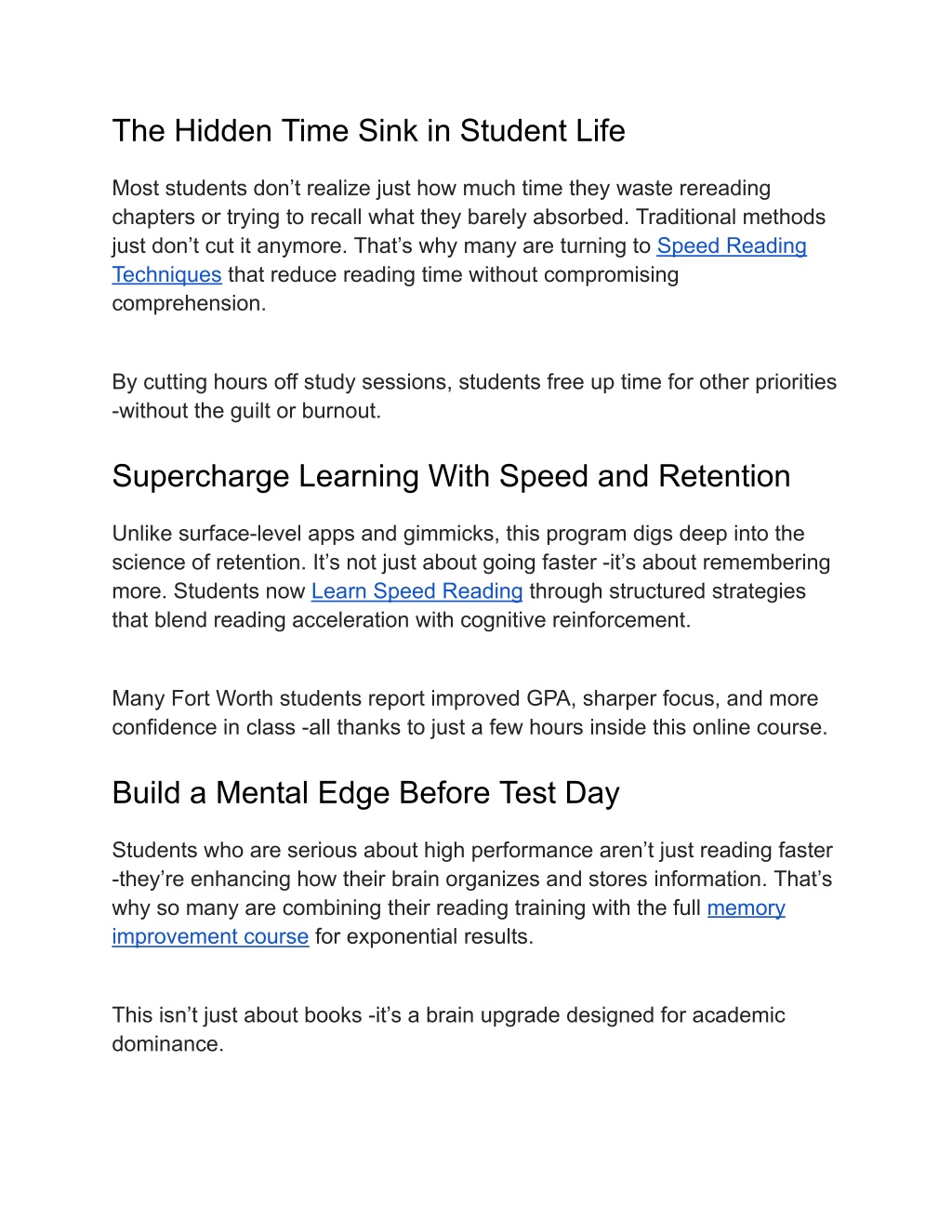 The Hidden Time Sink in Student Life

Most students don’t realize just how much time they waste rereading chapters or trying to recall what they barely absorbed. Traditional methods just don’t cut it anymore. That’s why many are turning to Speed Reading Techniques that reduce reading time without compromising comprehension.

By cutting hours off study sessions, students free up time for other priorities -without the guilt or burnout.

Supercharge Learning With Speed and Retention

Unlike surface-level apps and gimmicks, this program digs deep into the science of retention. It’s not just about going faster -it’s about remembering more. Students now Learn Speed Reading through structured strategies that blend reading acceleration with cognitive reinforcement.

Many Fort Worth students report improved GPA, sharper focus, and more confidence in class -all thanks to just a few hours inside this online course.

Build a Mental Edge Before Test Day

Students who are serious about high performance aren’t just reading faster -they’re enhancing how their brain organizes and stores information. That’s why so many are combining their reading training with the full memory improvement course for exponential results.

This isn’t just about books -it’s a brain upgrade designed for academic dominance.